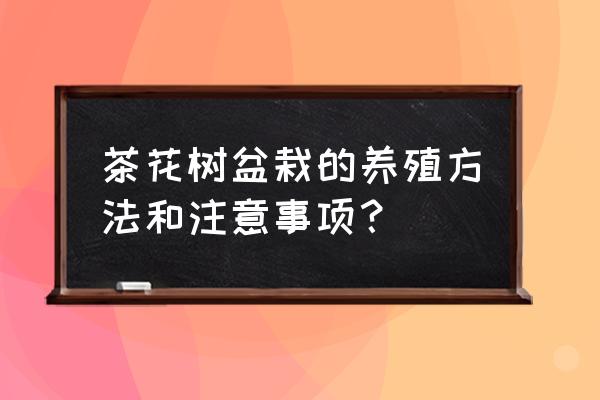 茶花树盆栽的养殖方法和注意事项？